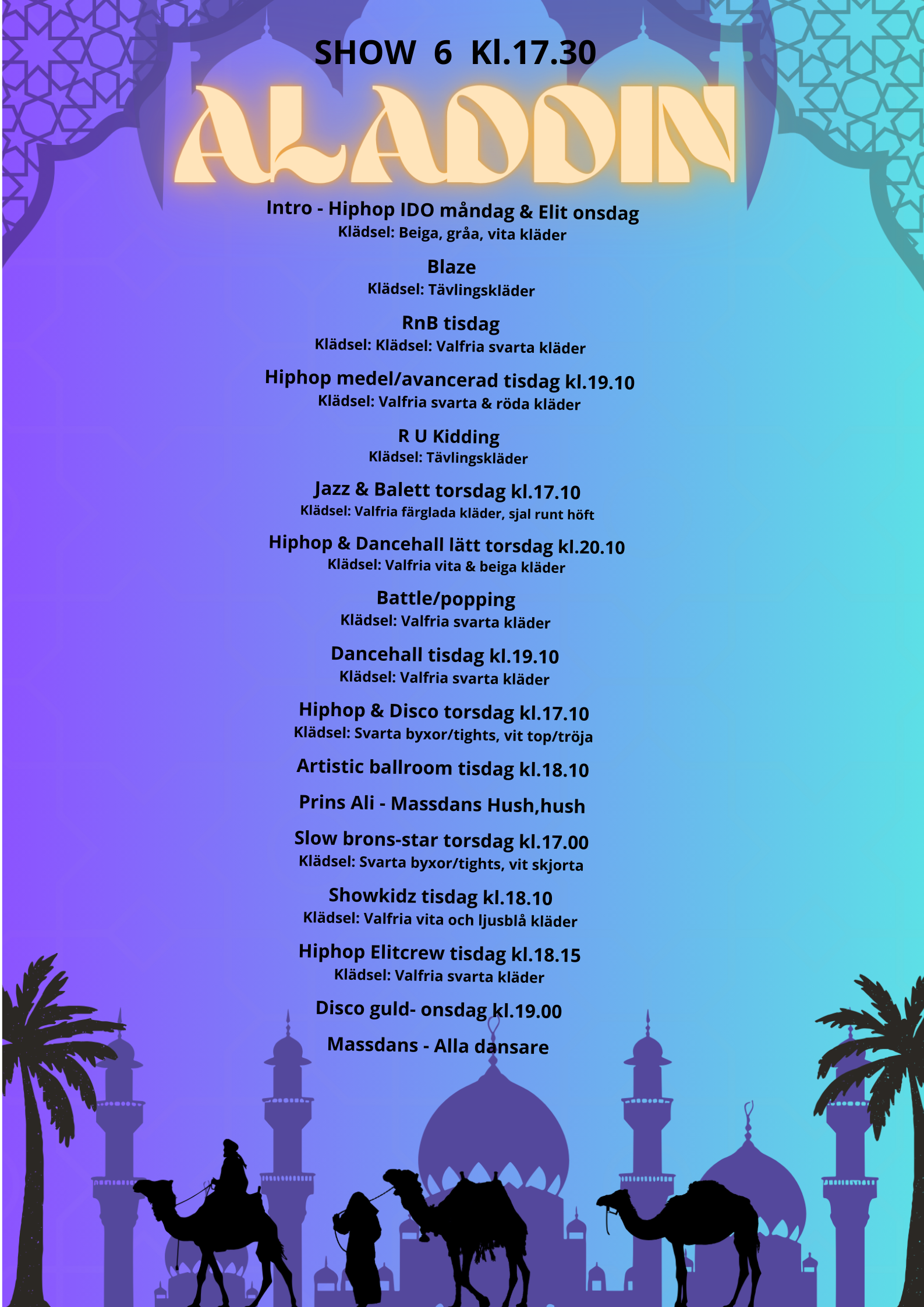 SHOW 6 Kl.17.30

ALADDIN

Intro - Hiphop IDO måndag & Elit onsdag
Klädsel: Beiga, gråa, vita kläder

Blaze
Klädsel: Tävlingskläder

RnB tisdag
Klädsel: Klädsel: Valfria svarta kläder

Hiphop medel/avancerad tisdag kl.19.10
Klädsel: Valfria svarta & röda kläder

R U Kidding
Klädsel: Tävlingskläder

Jazz & Balett torsdag kl.17.10
Klädsel: Valfria färglada kläder, sjal runt höft

Hiphop & Dancehall lätt torsdag kl.20.10
Klädsel: Valfria vita & beiga kläder

Battle/popping
Klädsel: Valfria svarta kläder

Dancehall tisdag kl.19.10
Klädsel: Valfria svarta kläder

Hiphop & Disco torsdag kl.17.10
Klädsel: Svarta byxor/tights, vit top/tröja

Artistic ballroom tisdag kl.18.10

Prins Ali - Massdans Hush,hush

Slow brons-star torsdag kl.17.00
Klädsel: Svarta byxor/tights, vit skjorta

Showkidz tisdag kl.18.10
Klädsel: Valfria vita och ljusblå kläder

Hiphop Elitcrew tisdag kl.18.15
Klädsel: Valfria svarta kläder

Disco guld- onsdag kl.19.00

Massdans - Alla dansare